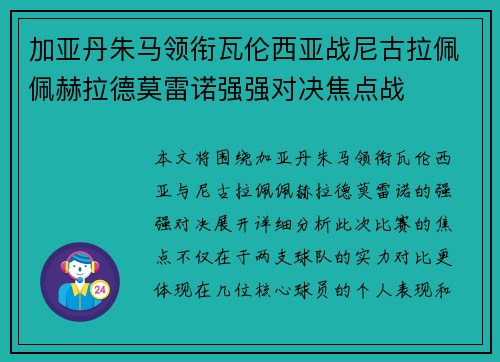 加亚丹朱马领衔瓦伦西亚战尼古拉佩佩赫拉德莫雷诺强强对决焦点战

本文将围绕加亚丹朱马领衔瓦伦西亚与尼古拉佩佩赫拉德莫雷诺的强强对决展开详细分析此次比赛的焦点不仅在于两支球队的实力对比更体现在几位核心球员的个人表现和

24